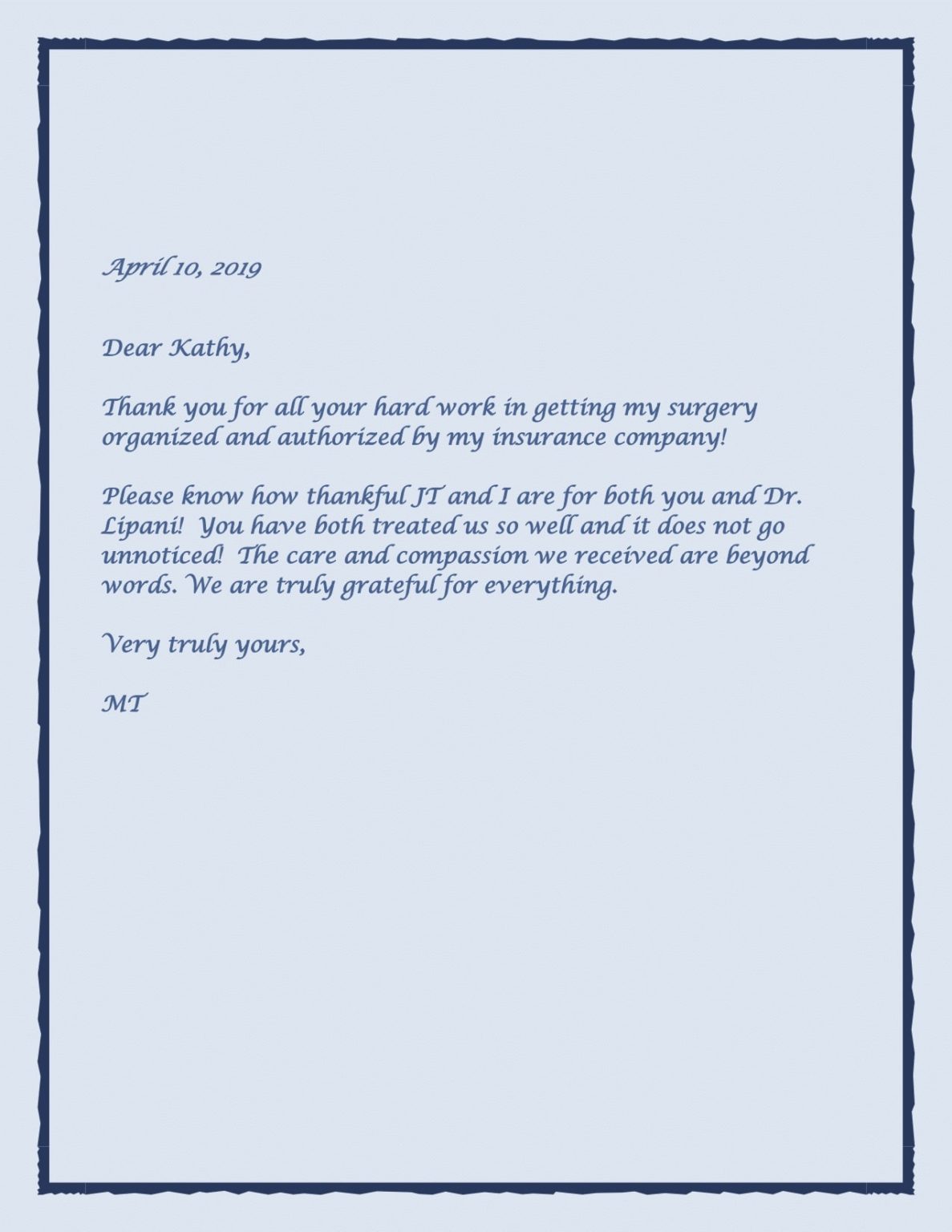 April 10, 2019

Dear Kathy,

Thank you for all your hard work in getting my surgery organized and authorized by my insurance company!

Please know how thankful JT and I are for both you and Dr. Lipani! You have both treated us so well and it does not go unnoticed! The care and compassion we received are beyond words. We are truly grateful for everything.

Very truly yours,

MT